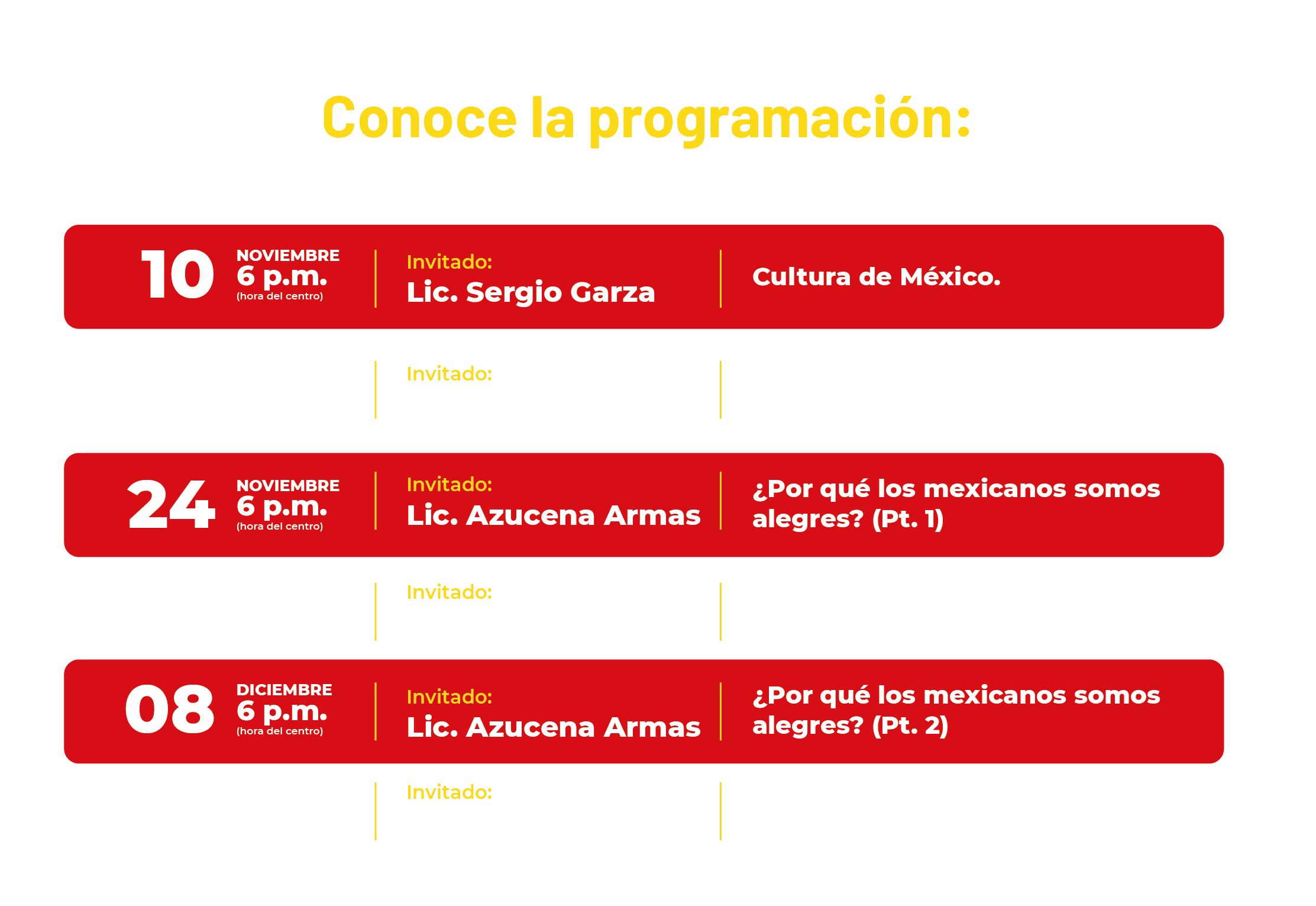 Conoce la programación:

10 NOVIEMBRE 6 p.m. (hora del centro)

Invitado:
Lic. Sergio Garza

Cultura de México.

Invitado:

24 NOVIEMBRE 6 p.m. (hora del centro)

Invitado:
Lic. Azucena Armas

¿Por qué los mexicanos somos alegres? (Pt. 1)

Invitado:

08 DICIEMBRE 6 p.m. (hora del centro)

Invitado:
Lic. Azucena Armas

¿Por qué los mexicanos somos alegres? (Pt. 2)

Invitado: